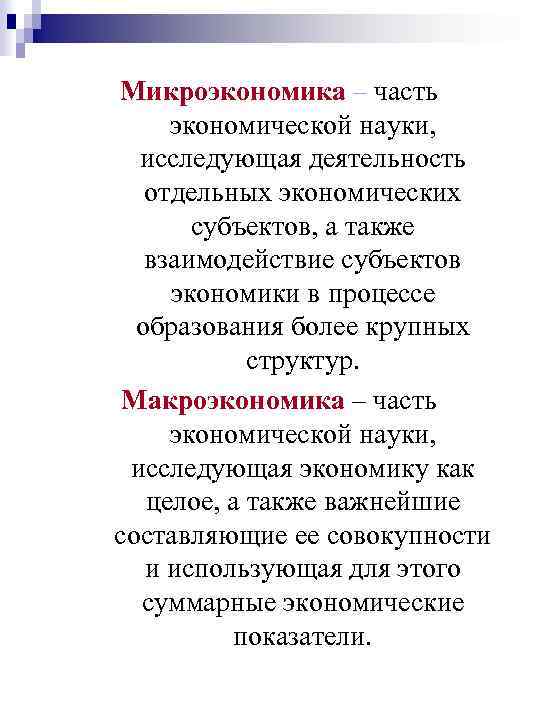 Микроэкономика – часть экономической науки, исследующая деятельность отдельных экономических субъектов, а также взаимодействие субъектов экономики в процессе образования более крупных структур.

Макроэкономика – часть экономической науки, исследующая экономику как целое, а также важнейшие составляющие ее совокупности и использующая для этого суммарные экономические показатели.